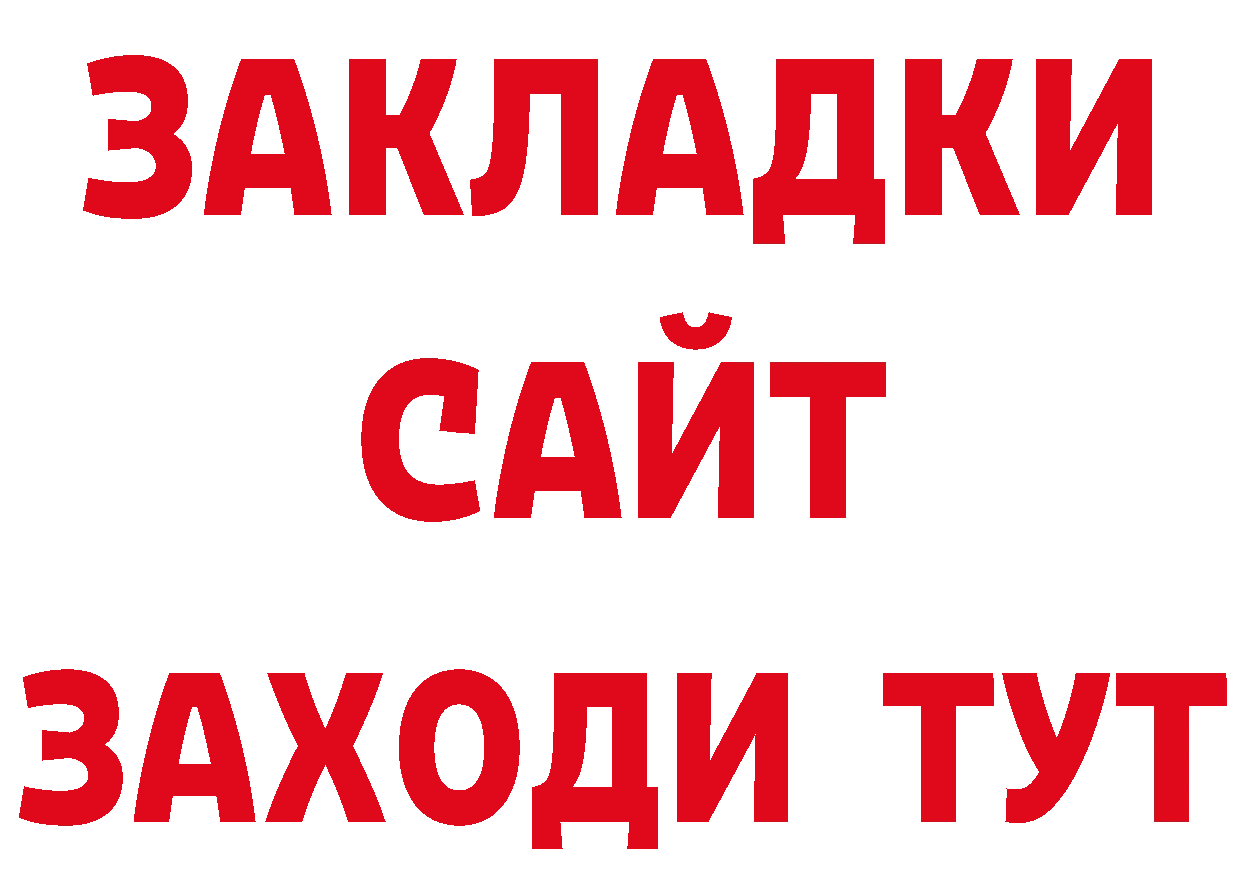 ЗАКЛАДКИ
САЙТ
ЗАХОДИ ТУТ